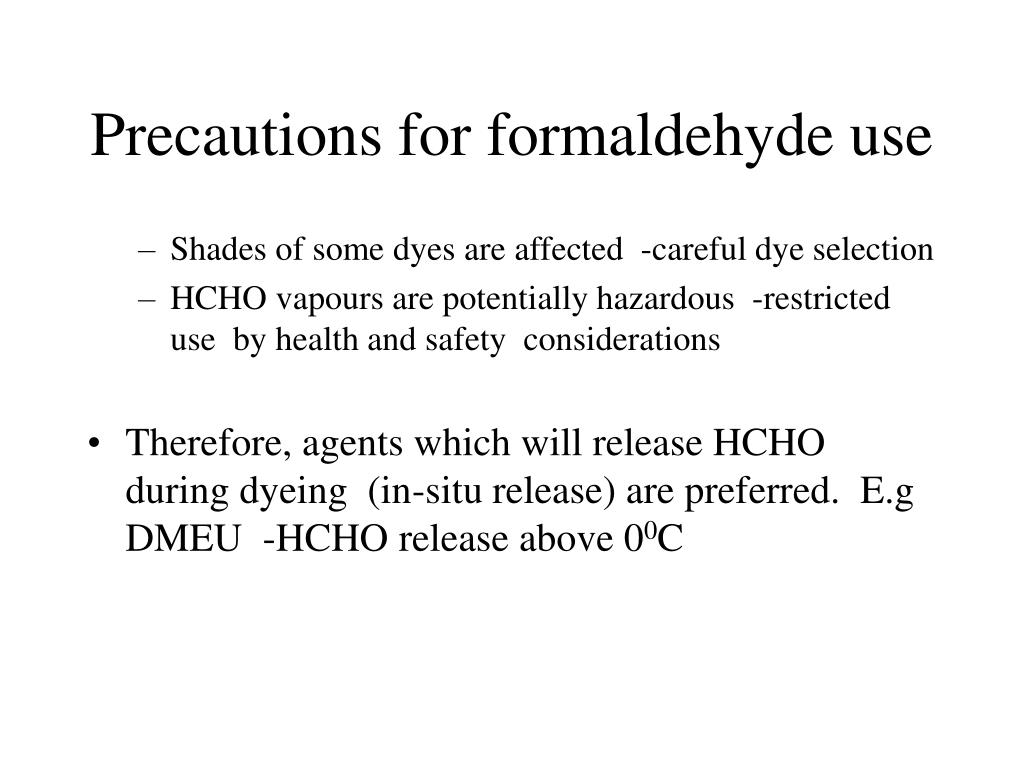 Precautions for formaldehyde use

– Shades of some dyes are affected -careful dye selection
– HCHO vapours are potentially hazardous -restricted use by health and safety considerations

• Therefore, agents which will release HCHO during dyeing (in-situ release) are preferred. E.g DMEU -HCHO release above $0^0$C